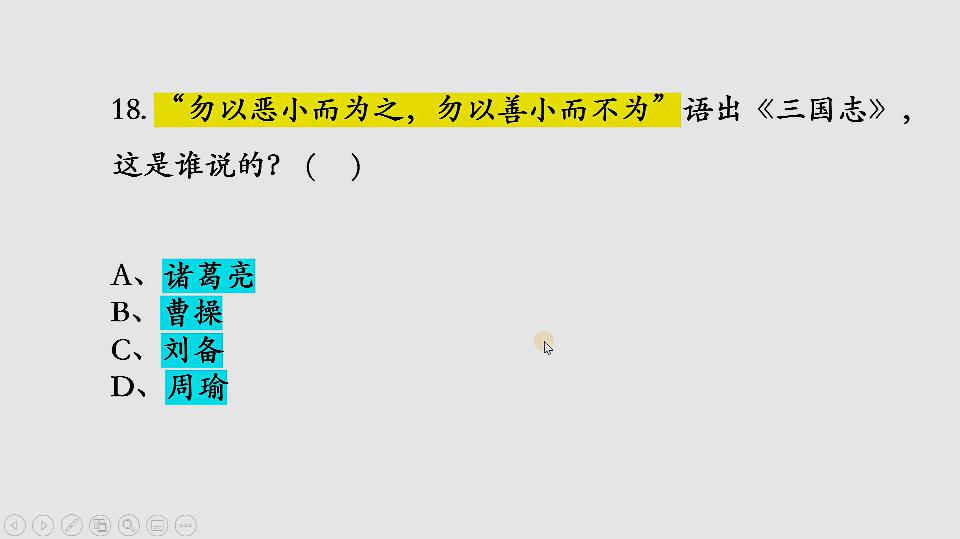 18. “勿以恶小而为之，勿以善小而不为”语出《三国志》，这是谁说的？（ ）

A、诸葛亮
B、曹操
C、刘备
D、周瑜